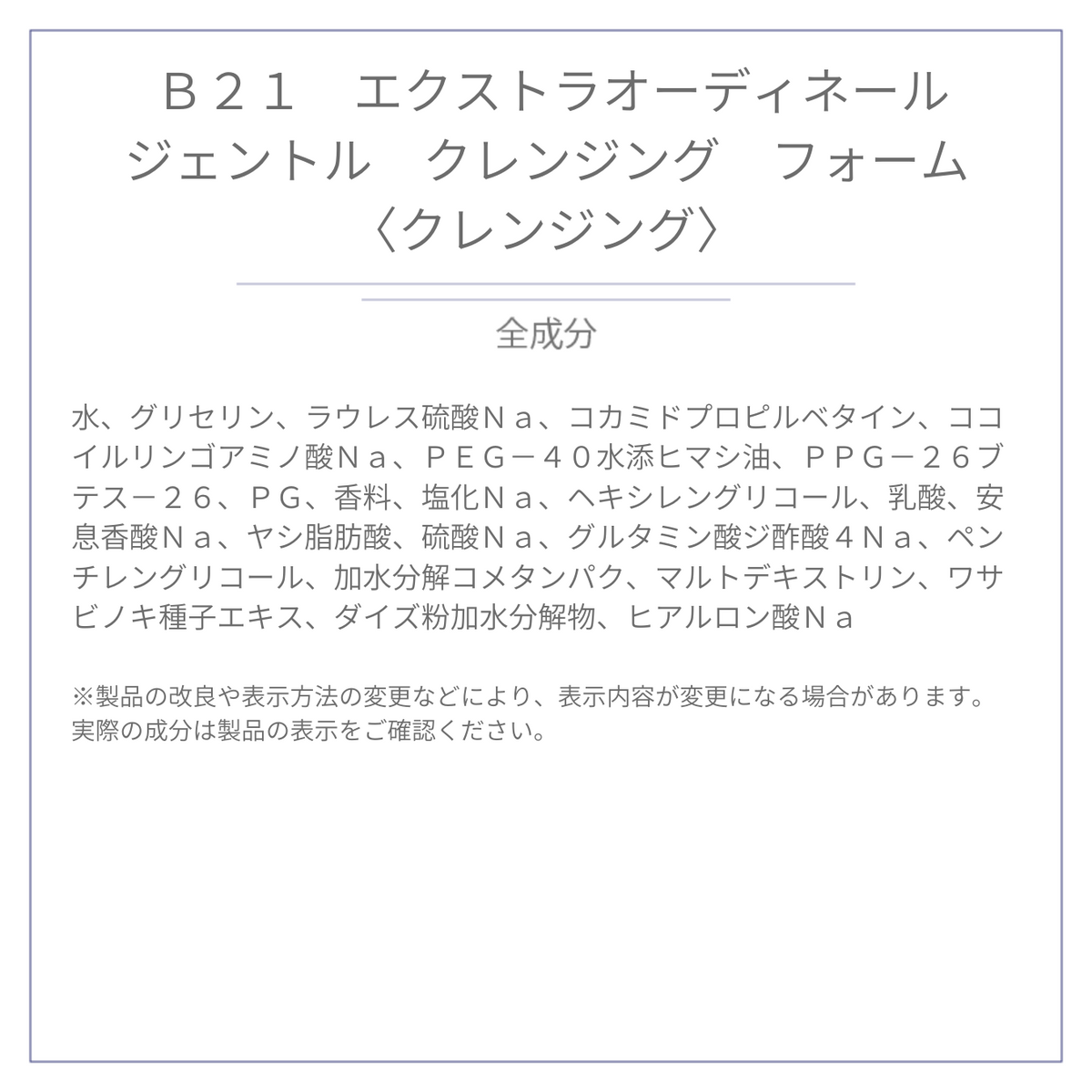 Ｂ２１　エクストラオーディネール
ジェントル　クレンジング　フォーム
〈クレンジング〉

全成分

水、グリセリン、ラウレス硫酸Ｎａ、コカミドプロピルベタイン、ココイルリンゴアミノ酸Ｎａ、ＰＥＧ－４０水添ヒマシ油、ＰＰＧ－２６ブテス－２６、ＰＧ、香料、塩化Ｎａ、ヘキシレングリコール、乳酸、安息香酸Ｎａ、ヤシ脂肪酸、硫酸Ｎａ、グルタミン酸ジ酢酸４Ｎａ、ペンチレングリコール、加水分解コメタンパク、マルトデキストリン、ワサビノキ種子エキス、ダイズ粉加水分解物、ヒアルロン酸Ｎａ

※製品の改良や表示方法の変更などにより、表示内容が変更になる場合があります。実際の成分は製品の表示をご確認ください。